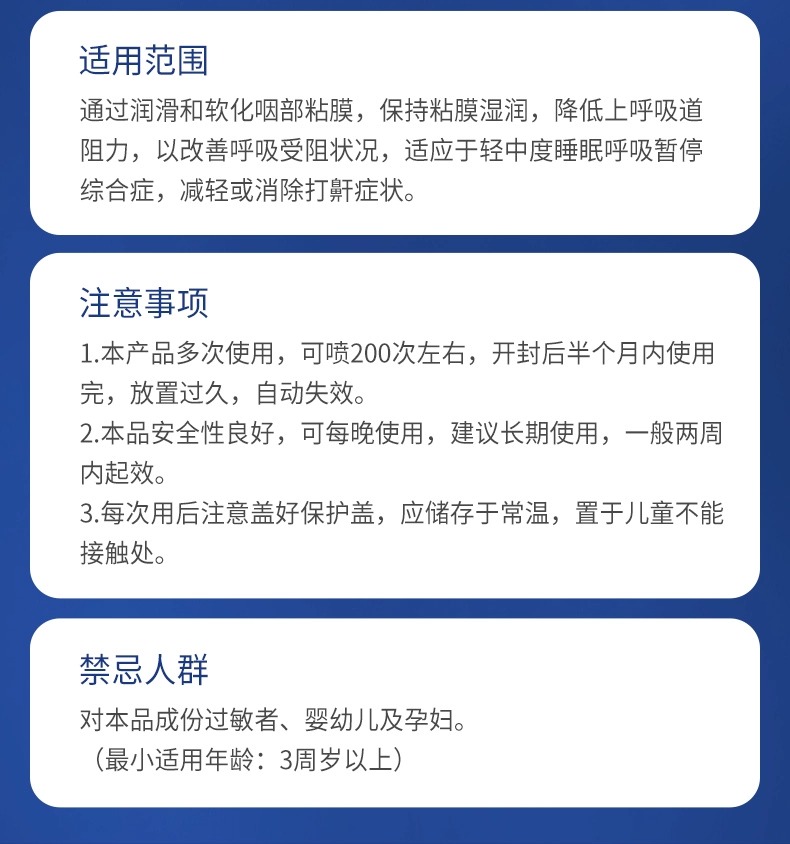 适用范围

通过润滑和软化咽部粘膜，保持粘膜湿润，降低上呼吸道阻力，以改善呼吸受阻状况，适应于轻中度睡眠呼吸暂停综合症，减轻或消除打鼾症状。

注意事项

1.本产品多次使用，可喷200次左右，开封后半个月内使用完，放置过久，自动失效。

2.本品安全性良好，可每晚使用，建议长期使用，一般两周内起效。

3.每次用后注意盖好保护盖，应储存于常温，置于儿童不能接触处。

禁忌人群

对本品成份过敏者、婴幼儿及孕妇。

（最小适用年龄：3周岁以上）